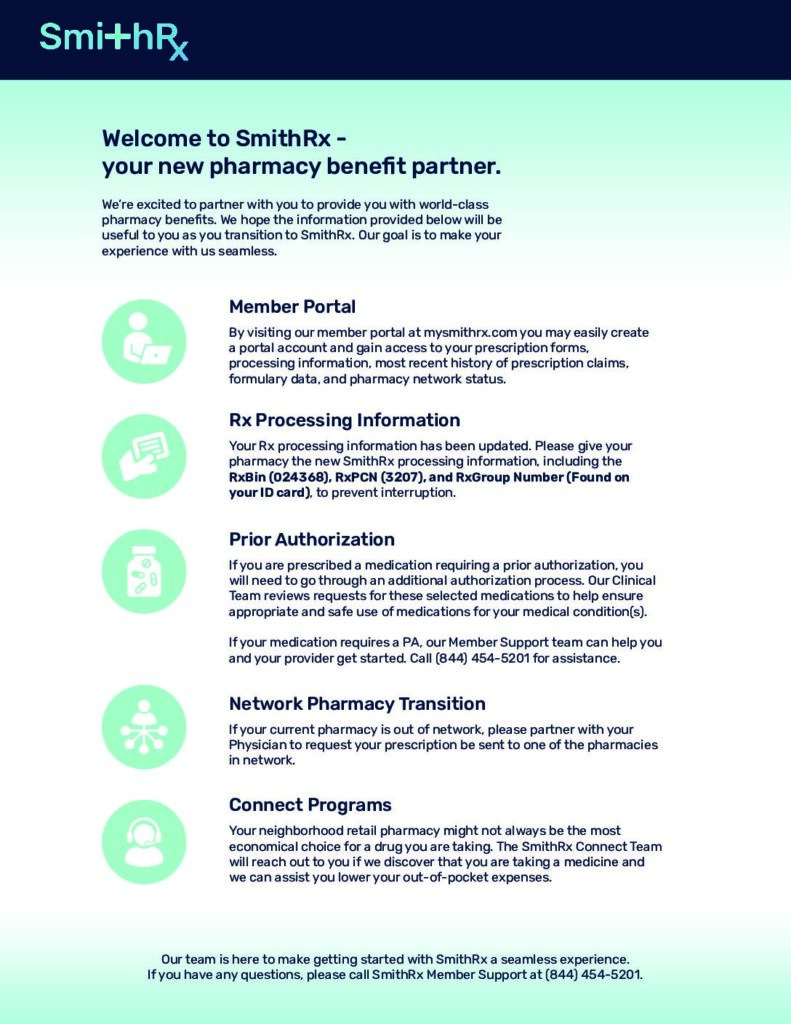 SmithRx

Welcome to SmithRx - your new pharmacy benefit partner.

We're excited to partner with you to provide you with world-class pharmacy benefits. We hope the information provided below will be useful to you as you transition to SmithRx. Our goal is to make your experience with us seamless.

Member Portal

By visiting our member portal at mysmithrx.com you may easily create a portal account and gain access to your prescription forms, processing information, most recent history of prescription claims, formulary data, and pharmacy network status.

Rx Processing Information

Your Rx processing information has been updated. Please give your pharmacy the new SmithRx processing information, including the RxBin (024368), RxPCN (3207), and RxGroup Number (Found on your ID card), to prevent interruption.

Prior Authorization

If you are prescribed a medication requiring a prior authorization, you will need to go through an additional authorization process. Our Clinical Team reviews requests for these selected medications to help ensure appropriate and safe use of medications for your medical condition(s).

If your medication requires a PA, our Member Support team can help you and your provider get started. Call (844) 454-5201 for assistance.

Network Pharmacy Transition

If your current pharmacy is out of network, please partner with your Physician to request your prescription be sent to one of the pharmacies in network.

Connect Programs

Your neighborhood retail pharmacy might not always be the most economical choice for a drug you are taking. The SmithRx Connect Team will reach out to you if we discover that you are taking a medicine and we can assist you lower your out-of-pocket expenses.

Our team is here to make getting started with SmithRx a seamless experience. If you have any questions, please call SmithRx Member Support at (844) 454-5201.